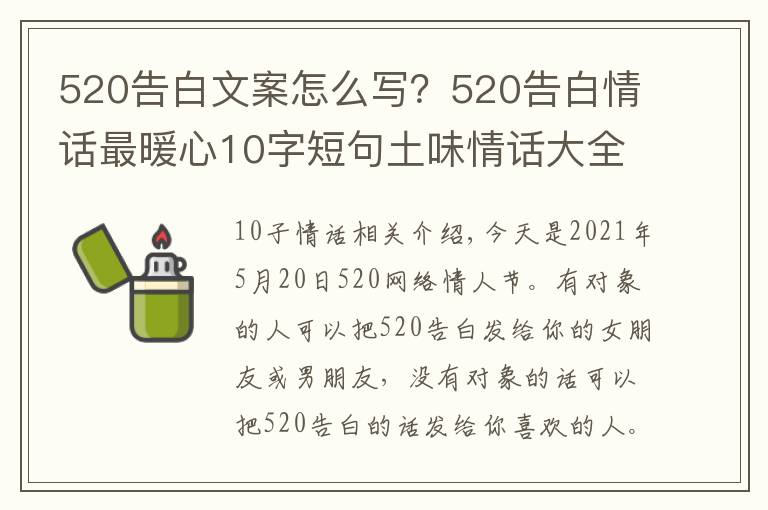 520告白文案怎么写？520告白情话最暖心10字短句土味情话大全

10子情话相关介绍，今天是2021年5月20日520网络情人节。有对象的人可以把520告白发给你的女朋友或男朋友，没有对象的话可以把520告白的话发给你喜欢的人。